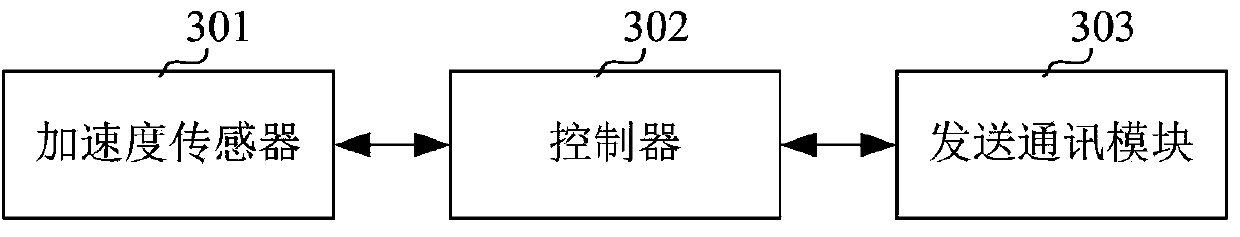 301

加速度传感器

302

控制器

303

发送通讯模块